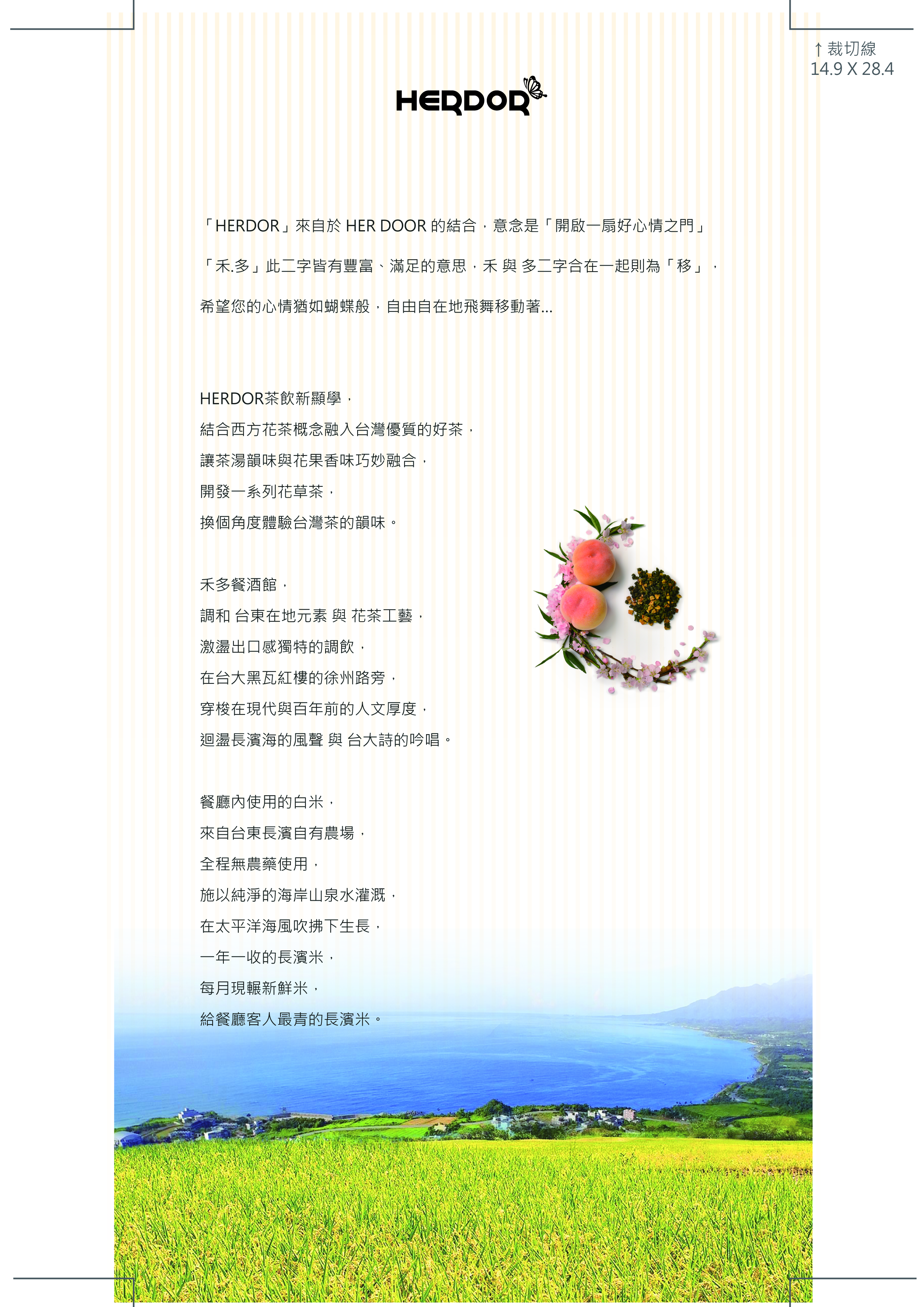 ↑ 裁切線
14.9 X 28.4

HERDOR

「HERDOR」來自於 HER DOOR 的結合，意念是「開啟一扇好心情之門」

「禾.多」此二字皆有豐富、滿足的意思，禾 與 多二字合在一起則為「移」，

希望您的心情猶如蝴蝶般，自由自在地飛舞移動著...

HERDOR茶飲新顯學，
結合西方花茶概念融入台灣優質的好茶，
讓茶湯韻味與花果香味巧妙融合，
開發一系列花草茶，
換個角度體驗台灣茶的韻味。

禾多餐酒館，
調和 台東在地元素 與 花茶工藝，
激盪出口感獨特的調飲，
在台大黑瓦紅樓的徐州路旁，
穿梭在現代與百年前的人文厚度，
迴盪長濱海的風聲 與 台大詩的吟唱。

餐廳內使用的白米，
來自台東長濱自有農場，
全程無農藥使用，
施以純淨的海岸山泉水灌溉，
在太平洋海風吹拂下生長，
一年一收的長濱米，
每月現輾新鮮米，
給餐廳客人最青的長濱米。